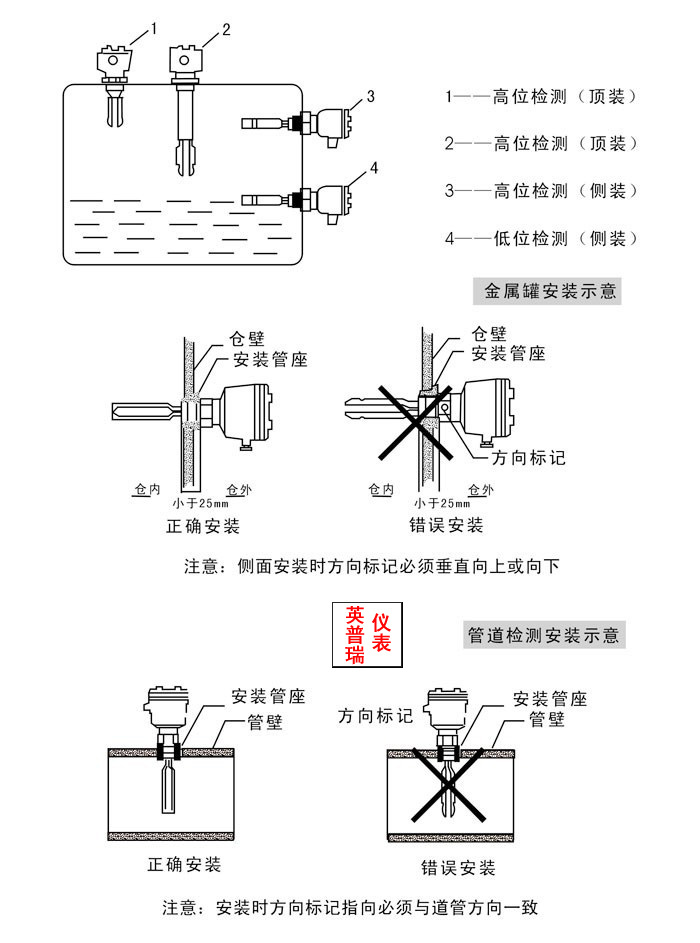 1 2 3 4

1——高位检测（顶装）

2——高位检测（顶装）

3——高位检测（侧装）

4——低位检测（侧装）

金属罐安装示意

仓壁
安装管座
仓内 仓外
小于25mm
正确安装

仓壁
安装管座
方向标记
仓内 仓外
小于25mm
错误安装

注意：侧面安装时方向标记必须垂直向上或向下

英普瑞 仪表

管道检测安装示意

安装管座
管壁
正确安装

方向标记
安装管座
管壁
错误安装

注意：安装时方向标记指向必须与道管方向一致